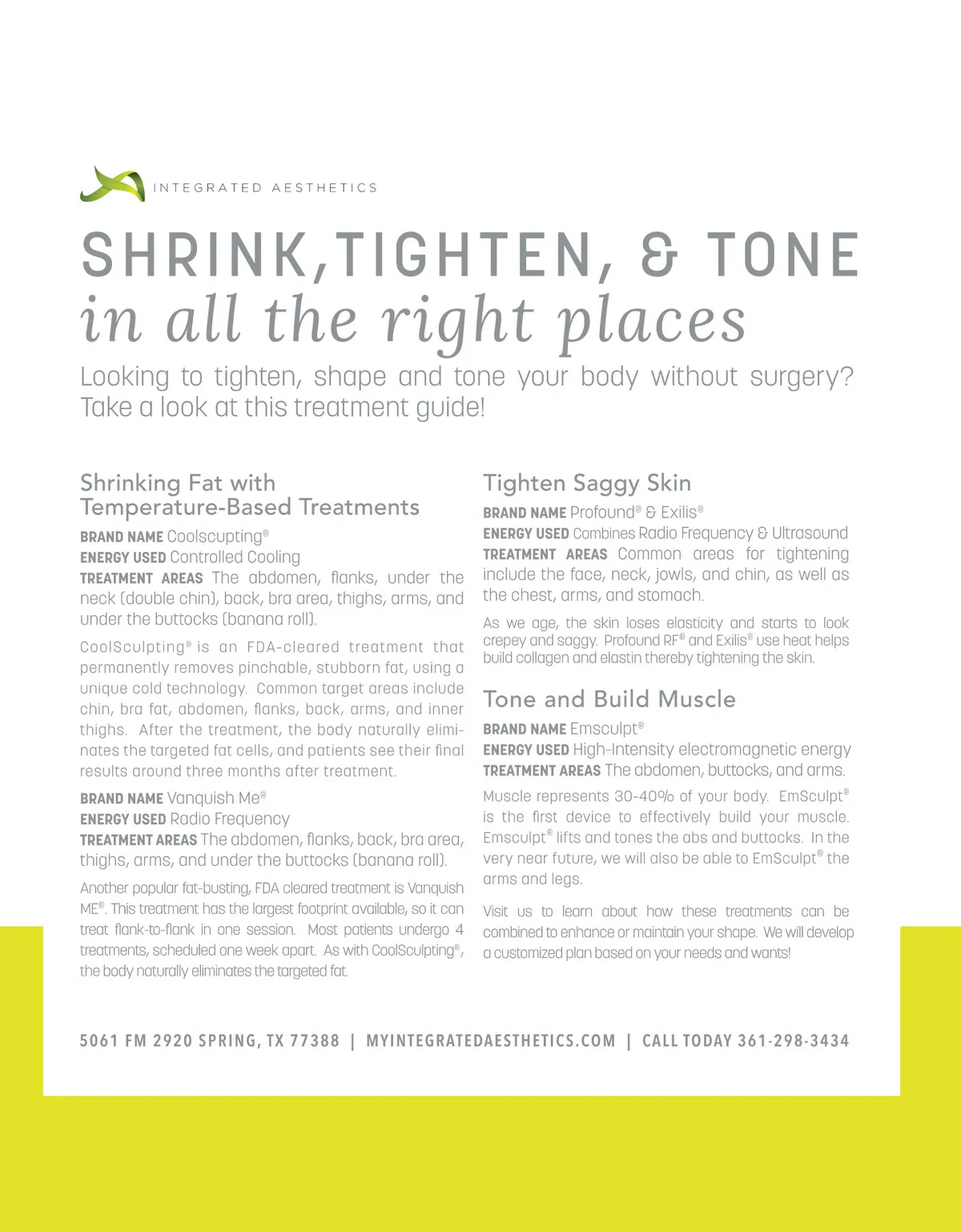 INTEGRATED AESTHETICS

SHRINK,TIGHTEN, & TONE
in all the right places

Looking to tighten, shape and tone your body without surgery? Take a look at this treatment guide!

Shrinking Fat with Temperature-Based Treatments

BRAND NAME Coolscupting®
ENERGY USED Controlled Cooling
TREATMENT AREAS The abdomen, flanks, under the neck (double chin), back, bra area, thighs, arms, and under the buttocks (banana roll).

CoolSculpting® is an FDA-cleared treatment that permanently removes pinchable, stubborn fat, using a unique cold technology. Common target areas include chin, bra fat, abdomen, flanks, back, arms, and inner thighs. After the treatment, the body naturally eliminates the targeted fat cells, and patients see their final results around three months after treatment.

BRAND NAME Vanquish Me®
ENERGY USED Radio Frequency
TREATMENT AREAS The abdomen, flanks, back, bra area, thighs, arms, and under the buttocks (banana roll).

Another popular fat-busting, FDA cleared treatment is Vanquish ME®. This treatment has the largest footprint available, so it can treat flank-to-flank in one session. Most patients undergo 4 treatments, scheduled one week apart. As with CoolSculpting®, the body naturally eliminates the targeted fat.

Tighten Saggy Skin

BRAND NAME Profound® & Exilis®
ENERGY USED Combines Radio Frequency & Ultrasound
TREATMENT AREAS Common areas for tightening include the face, neck, jowls, and chin, as well as the chest, arms, and stomach.

As we age, the skin loses elasticity and starts to look crepey and saggy. Profound RF® and Exilis® use heat helps build collagen and elastin thereby tightening the skin.

Tone and Build Muscle

BRAND NAME Emsculpt®
ENERGY USED High-Intensity electromagnetic energy
TREATMENT AREAS The abdomen, buttocks, and arms.

Muscle represents 30-40% of your body. EmSculpt® is the first device to effectively build your muscle. Emsculpt® lifts and tones the abs and buttocks. In the very near future, we will also be able to EmSculpt® the arms and legs.

Visit us to learn about how these treatments can be combined to enhance or maintain your shape. We will develop a customized plan based on your needs and wants!

5061 FM 2920 SPRING, TX 77388 | MYINTEGRATEDAESTHETICS.COM | CALL TODAY 361-298-3434